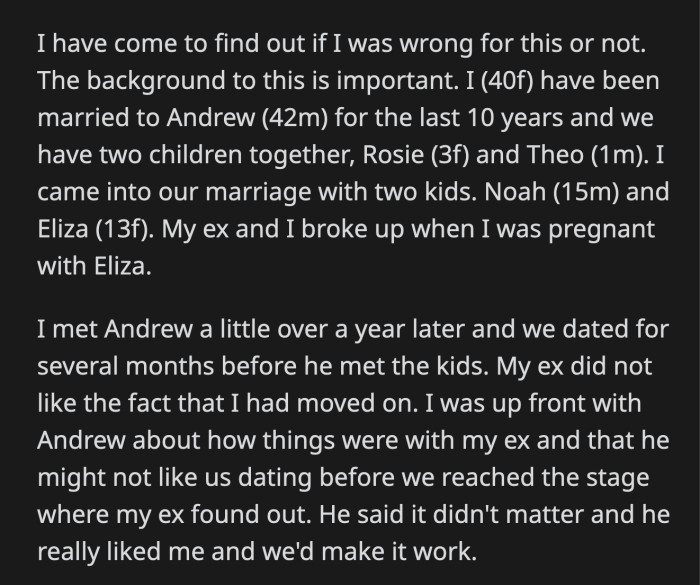 I have come to find out if I was wrong for this or not. The background to this is important. I (40f) have been married to Andrew (42m) for the last 10 years and we have two children together, Rosie (3f) and Theo (1m). I came into our marriage with two kids. Noah (15m) and Eliza (13f). My ex and I broke up when I was pregnant with Eliza.

I met Andrew a little over a year later and we dated for several months before he met the kids. My ex did not like the fact that I had moved on. I was up front with Andrew about how things were with my ex and that he might not like us dating before we reached the stage where my ex found out. He said it didn't matter and he really liked me and we'd make it work.